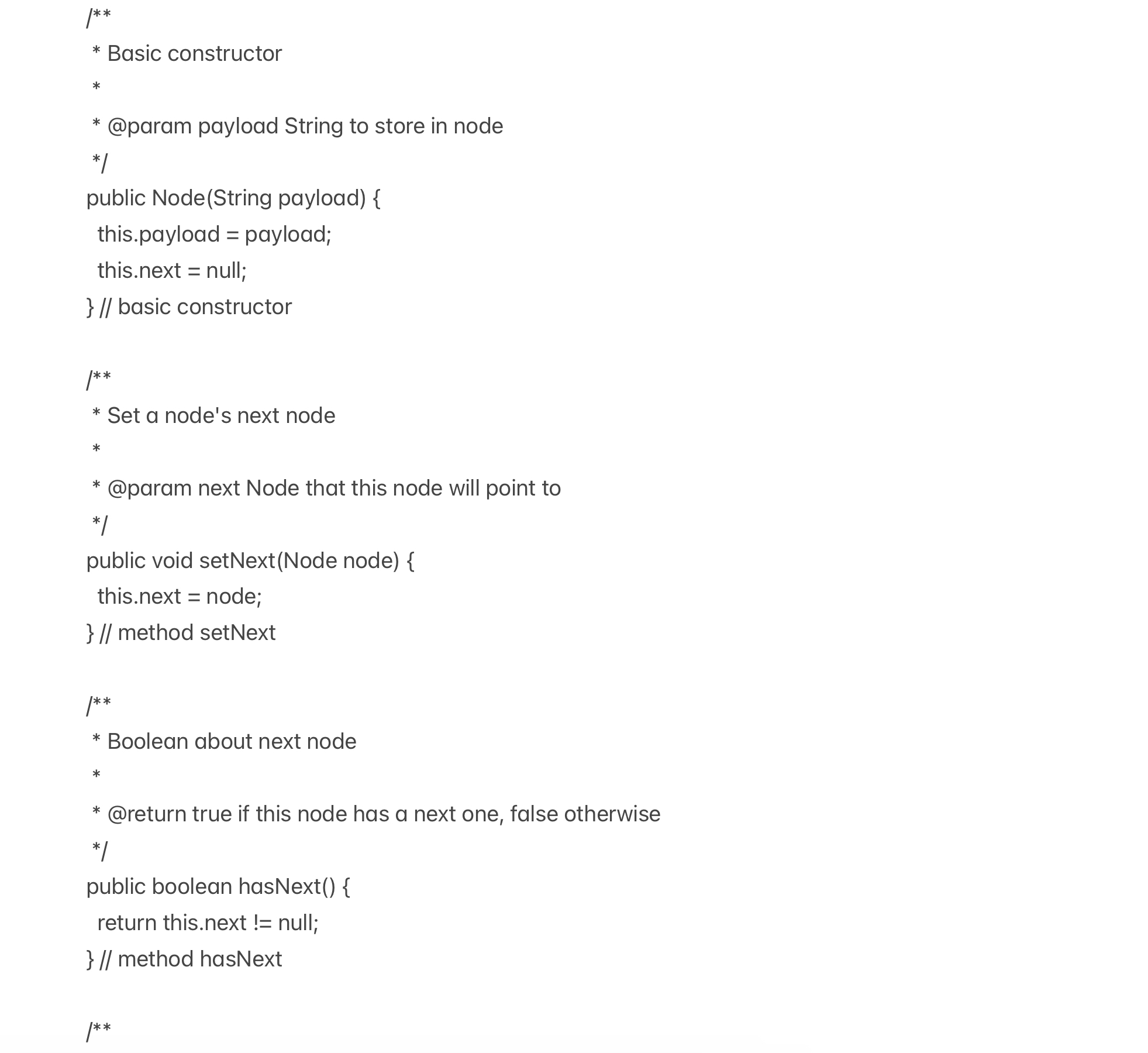 /**
 * Basic constructor
 *
 * @param payload String to store in node
 */
public Node(String payload) {
  this.payload = payload;
  this.next = null;
} // basic constructor

/**
 * Set a node's next node
 *
 * @param next Node that this node will point to
 */
public void setNext(Node node) {
  this.next = node;
} // method setNext

/**
 * Boolean about next node
 *
 * @return true if this node has a next one, false otherwise
 */
public boolean hasNext() {
  return this.next != null;
} // method hasNext

/**